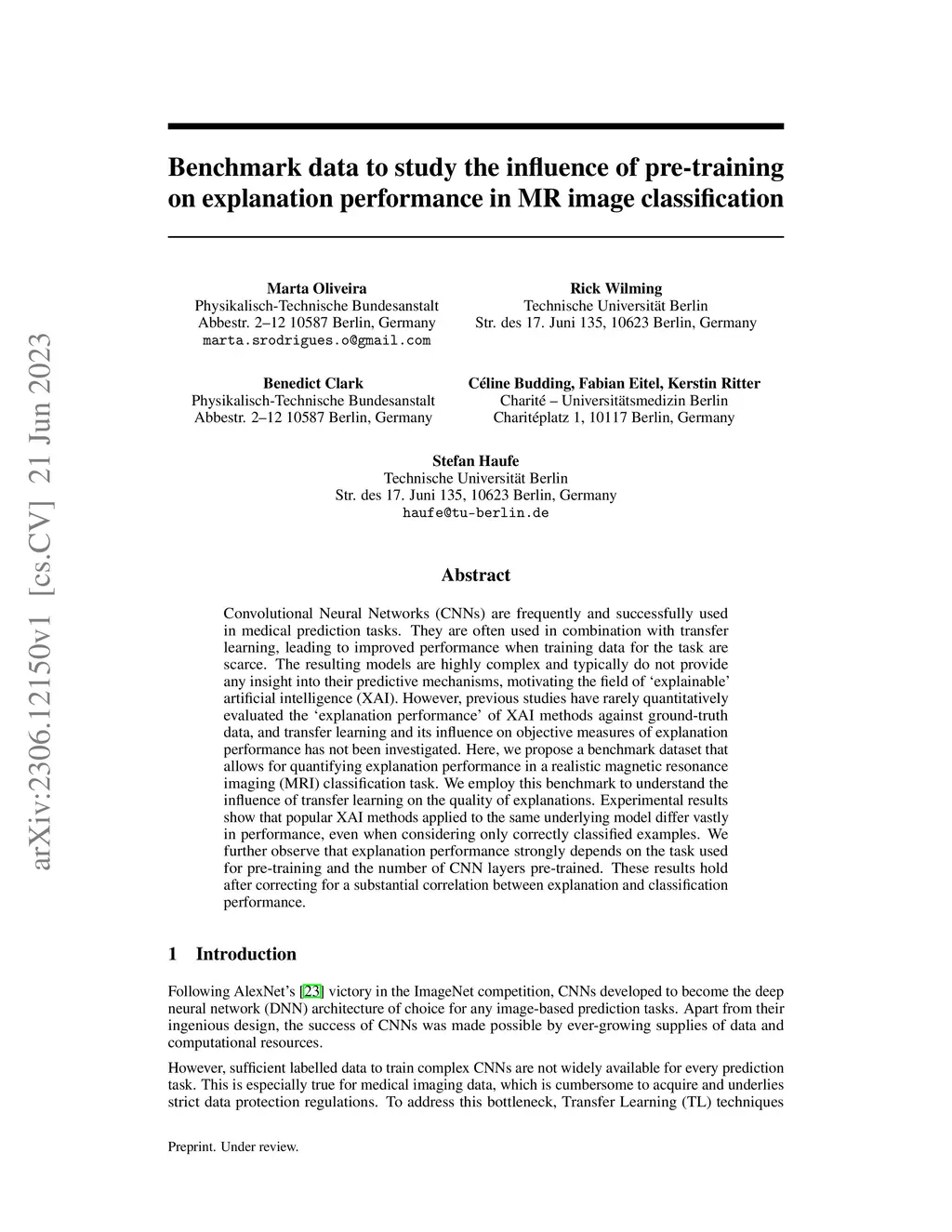 arXiv:2306.12150v1 [cs.CV] 21 Jun 2023

Benchmark data to study the influence of pre-training on explanation performance in MR image classification

Marta Oliveira
Physikalisch-Technische Bundesanstalt
Abbestr. 2–12 10587 Berlin, Germany
marta.srodrigues.o@gmail.com

Rick Wilming
Technische Universität Berlin
Str. des 17. Juni 135, 10623 Berlin, Germany

Benedict Clark
Physikalisch-Technische Bundesanstalt
Abbestr. 2–12 10587 Berlin, Germany

Céline Budding, Fabian Eitel, Kerstin Ritter
Charité – Universitätsmedizin Berlin
Charitéplatz 1, 10117 Berlin, Germany

Stefan Haufe
Technische Universität Berlin
Str. des 17. Juni 135, 10623 Berlin, Germany
haufe@tu-berlin.de

Abstract

Convolutional Neural Networks (CNNs) are frequently and successfully used in medical prediction tasks. They are often used in combination with transfer learning, leading to improved performance when training data for the task are scarce. The resulting models are highly complex and typically do not provide any insight into their predictive mechanisms, motivating the field of ‘explainable’ artificial intelligence (XAI). However, previous studies have rarely quantitatively evaluated the ‘explanation performance’ of XAI methods against ground-truth data, and transfer learning and its influence on objective measures of explanation performance has not been investigated. Here, we propose a benchmark dataset that allows for quantifying explanation performance in a realistic magnetic resonance imaging (MRI) classification task. We employ this benchmark to understand the influence of transfer learning on the quality of explanations. Experimental results show that popular XAI methods applied to the same underlying model differ vastly in performance, even when considering only correctly classified examples. We further observe that explanation performance strongly depends on the task used for pre-training and the number of CNN layers pre-trained. These results hold after correcting for a substantial correlation between explanation and classification performance.

1 Introduction

Following AlexNet’s [23] victory in the ImageNet competition, CNNs developed to become the deep neural network (DNN) architecture of choice for any image-based prediction tasks. Apart from their ingenious design, the success of CNNs was made possible by ever-growing supplies of data and computational resources.

However, sufficient labelled data to train complex CNNs are not widely available for every prediction task. This is especially true for medical imaging data, which is cumbersome to acquire and underlies strict data protection regulations. To address this bottleneck, Transfer Learning (TL) techniques

Preprint. Under review.